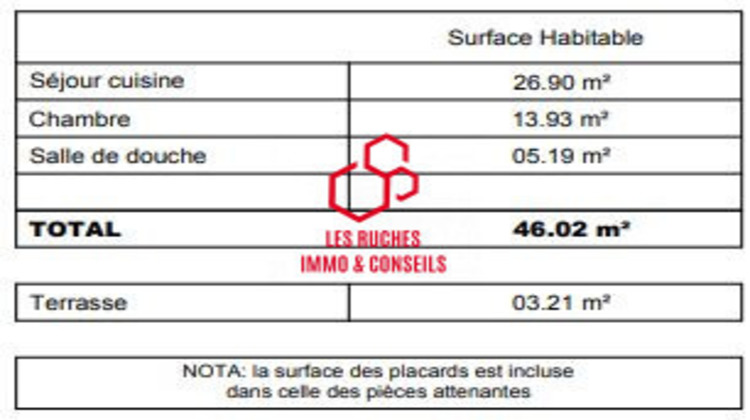 | | Surface Habitable |
|---|---|
| Séjour cuisine | 26.90 m² |
| Chambre | 13.93 m² |
| Salle de douche | 05.19 m² |
| | |
| **TOTAL** | **46.02 m²** |

LES RUCHES
IMMO & CONSEILS

| Terrasse | 03.21 m² |
|---|---|

NOTA: la surface des placards est incluse dans celle des pièces attenantes